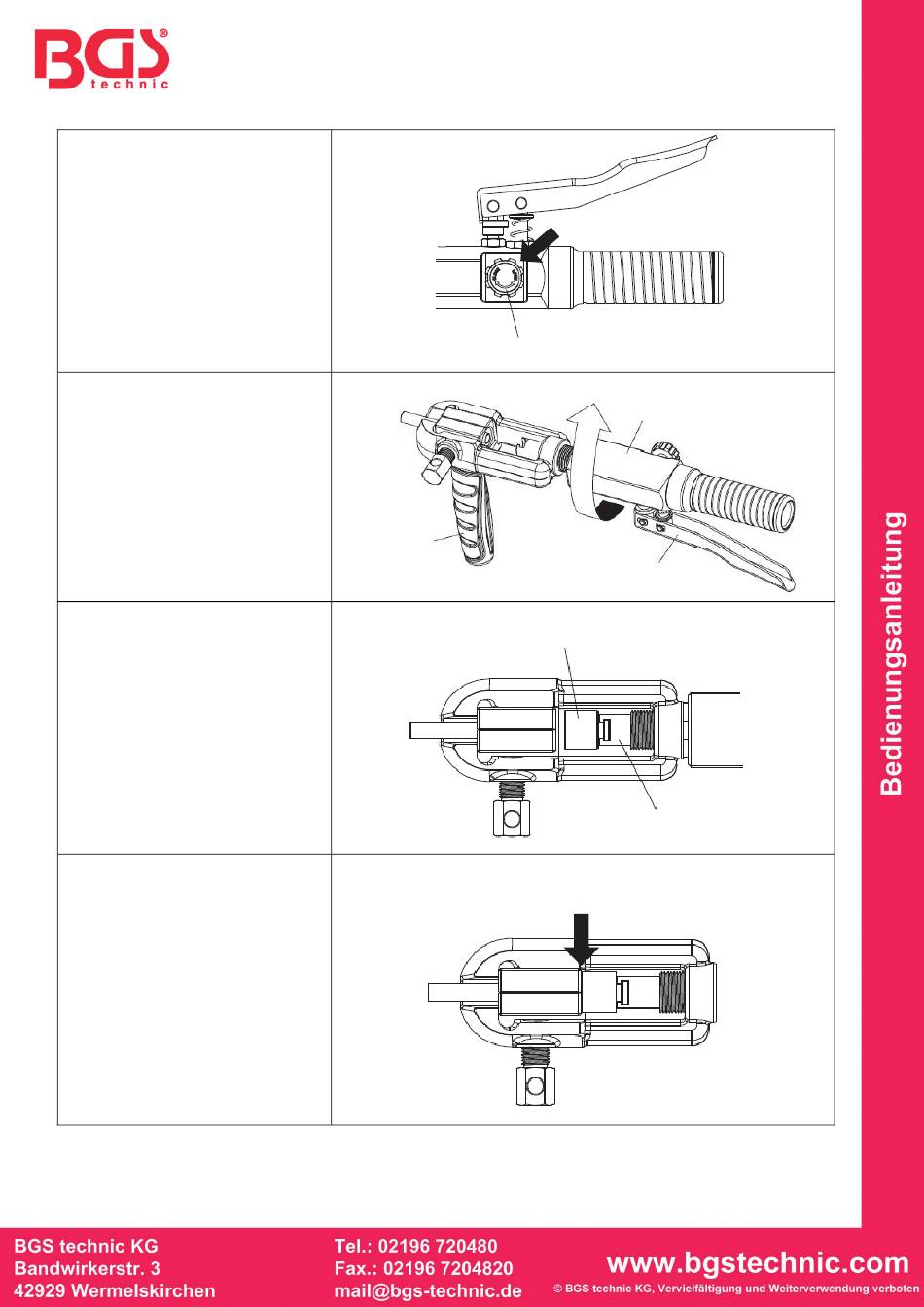 BGS® technic

Bedienungsanleitung

BGS technic KG
Bandwirkerstr. 3
42929 Wermelskirchen

Tel.: 02196 720480
Fax.: 02196 7204820
mail@bgs-technic.de

www.bgstechnic.com
© BGS technic KG, Vervielfältigung und Weiterverwendung verboten